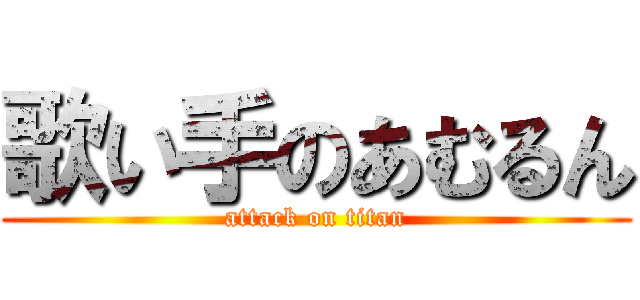 歌い手のあむるん

attack on titan